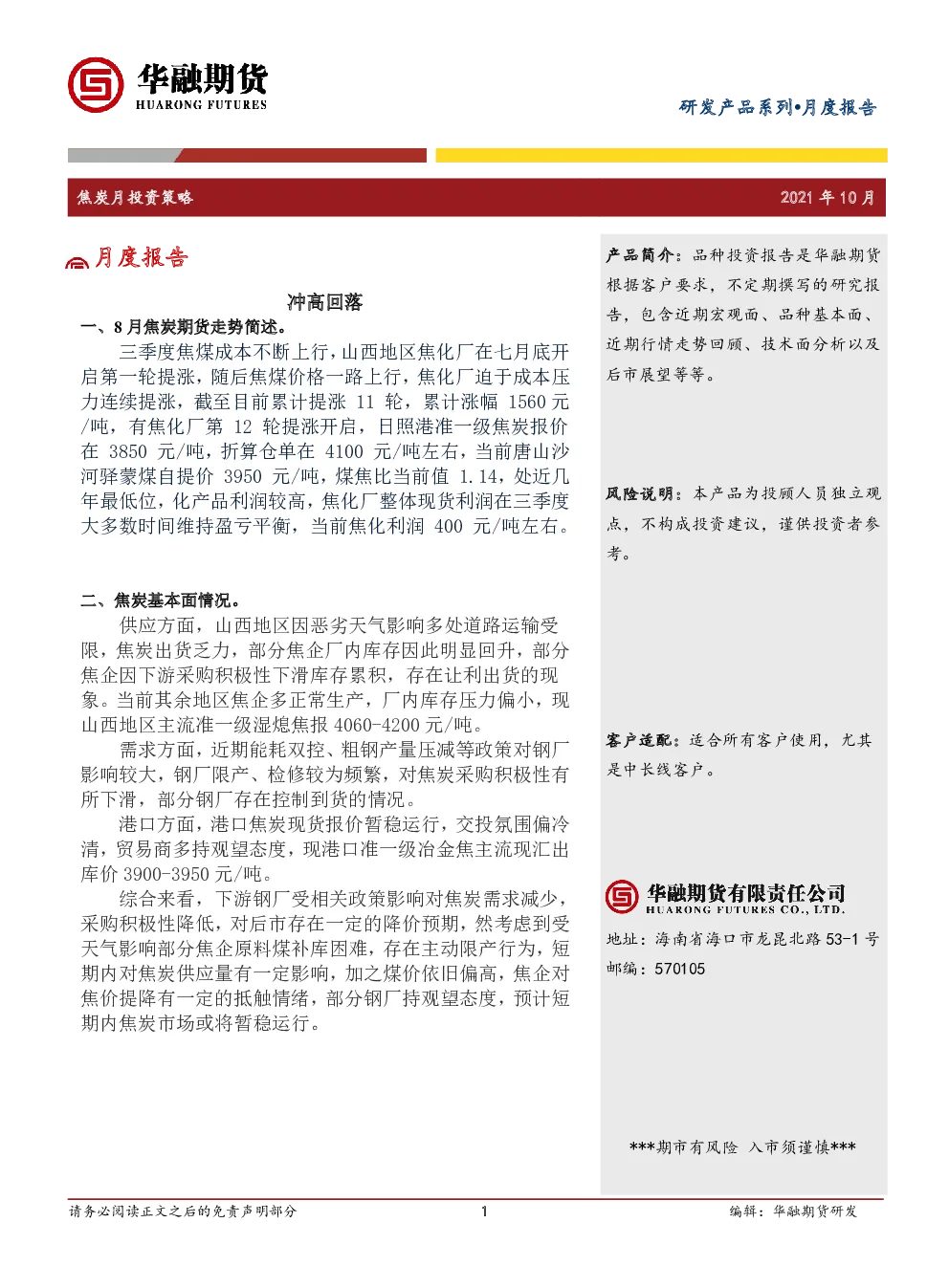 华融期货
HUARONG FUTURES

研发产品系列•月度报告

焦炭月投资策略

2021 年 10 月

月度报告

冲高回落

一、8 月焦炭期货走势简述。

三季度焦煤成本不断上行，山西地区焦化厂在七月底开启第一轮提涨，随后焦煤价格一路上行，焦化厂迫于成本压力连续提涨，截至目前累计提涨 11 轮，累计涨幅 1560 元/吨，有焦化厂第 12 轮提涨开启，日照港准一级焦炭报价在 3850 元/吨，折算仓单在 4100 元/吨左右，当前唐山沙河驿蒙煤自提价 3950 元/吨，煤焦比当前值 1.14，处近几年最低位，化产品利润较高，焦化厂整体现货利润在三季度大多数时间维持盈亏平衡，当前焦化利润 400 元/吨左右。

二、焦炭基本面情况。

供应方面，山西地区因恶劣天气影响多处道路运输受限，焦炭出货乏力，部分焦企厂内库存因此明显回升，部分焦企因下游采购积极性下滑库存累积，存在让利出货的现象。当前其余地区焦企多正常生产，厂内库存压力偏小，现山西地区主流准一级湿熄焦报 4060-4200 元/吨。

需求方面，近期能耗双控、粗钢产量压减等政策对钢厂影响较大，钢厂限产、检修较为频繁，对焦炭采购积极性有所下滑，部分钢厂存在控制到货的情况。

港口方面，港口焦炭现货报价暂稳运行，交投氛围偏冷清，贸易商多持观望态度，现港口准一级冶金焦主流现汇出库价 3900-3950 元/吨。

综合来看，下游钢厂受相关政策影响对焦炭需求减少，采购积极性降低，对后市存在一定的降价预期，然考虑到受天气影响部分焦企原料煤补库困难，存在主动限产行为，短期内对焦炭供应量有一定影响，加之煤价依旧偏高，焦企对焦价提降有一定的抵触情绪，部分钢厂持观望态度，预计短期内焦炭市场或将暂稳运行。

产品简介：品种投资报告是华融期货根据客户要求，不定期撰写的研究报告，包含近期宏观面、品种基本面、近期行情走势回顾、技术面分析以及后市展望等等。

风险说明：本产品为投顾人员独立观点，不构成投资建议，谨供投资者参考。

客户适配：适合所有客户使用，尤其是中长线客户。

华融期货有限责任公司
HUARONG FUTURES CO., LTD.
地址：海南省海口市龙昆北路 53-1 号
邮编：570105

***期市有风险 入市须谨慎***

请务必阅读正文之后的免责声明部分

1

编辑：华融期货研发